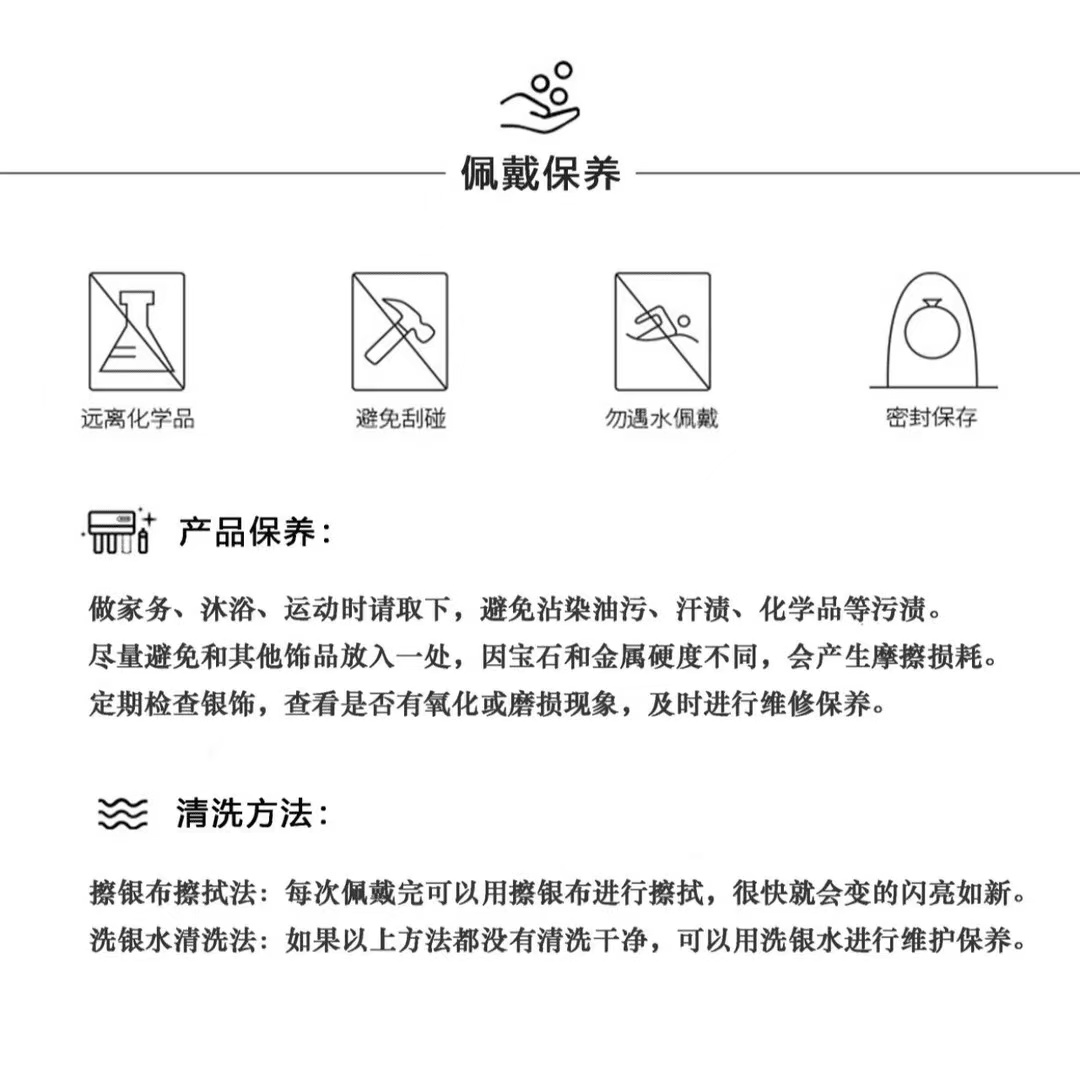 佩戴保养

远离化学品

避免刮碰

勿遇水佩戴

密封保存

产品保养：

做家务、沐浴、运动时请取下，避免沾染油污、汗渍、化学品等污渍。
尽量避免和其他饰品放入一处，因宝石和金属硬度不同，会产生摩擦损耗。
定期检查银饰，查看是否有氧化或磨损现象，及时进行维修保养。

清洗方法：

擦银布擦拭法：每次佩戴完可以用擦银布进行擦拭，很快就会变的闪亮如新。
洗银水清洗法：如果以上方法都没有清洗干净，可以用洗银水进行维护保养。